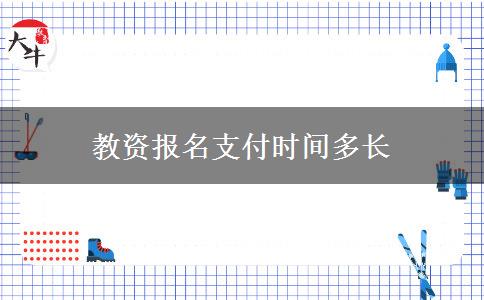 大牛

教资报名支付时间多长